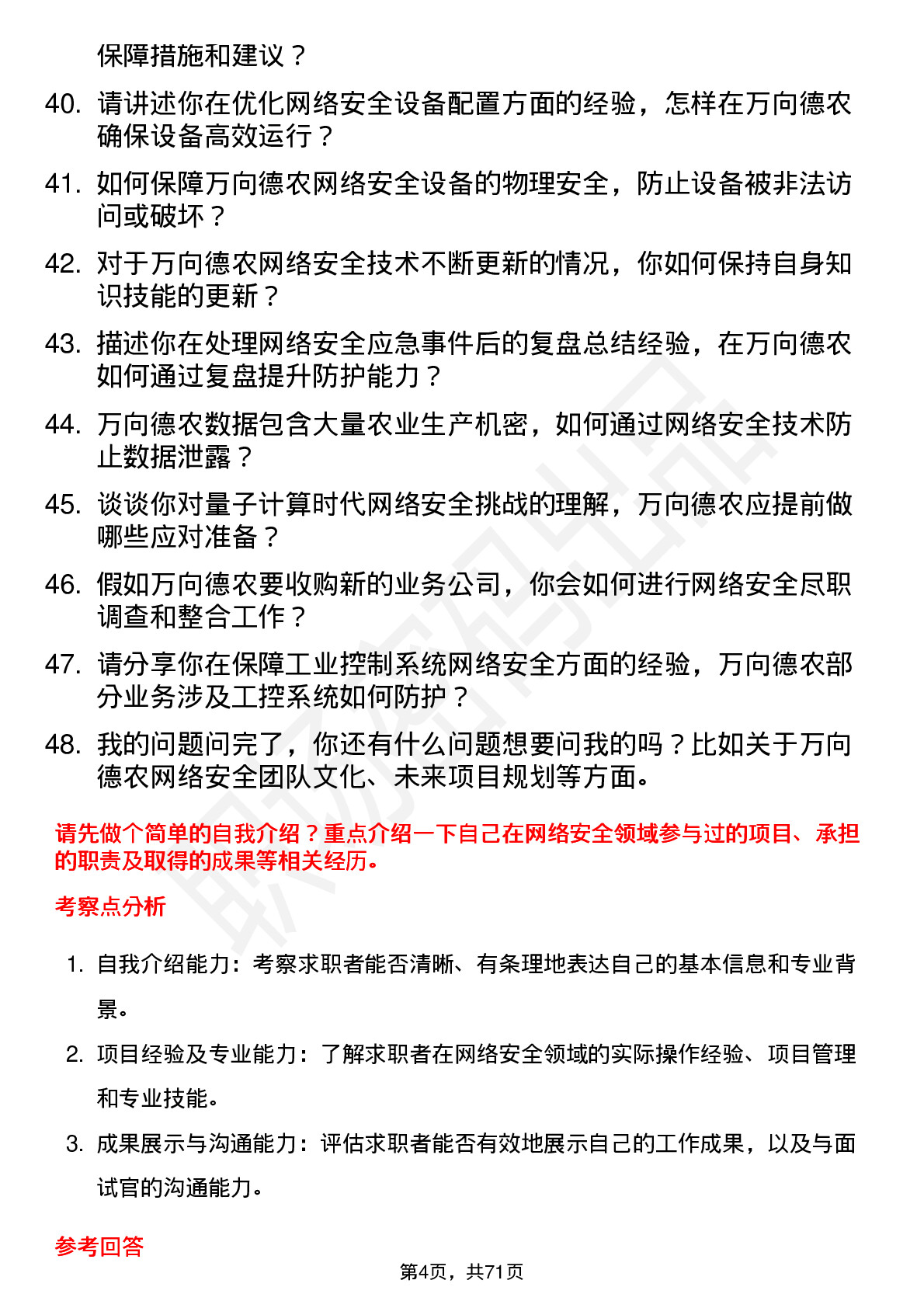 保障措施和建议？

40. 请讲述你在优化网络安全设备配置方面的经验，怎样在万向德农确保设备高效运行？

41. 如何保障万向德农网络安全设备的物理安全，防止设备被非法访问或破坏？

42. 对于万向德农网络安全技术不断更新的情况，你如何保持自身知识技能的更新？

43. 描述你在处理网络安全应急事件后的复盘总结经验，在万向德农如何通过复盘提升防护能力？

44. 万向德农数据包含大量农业生产机密，如何通过网络安全技术防止数据泄露？

45. 谈谈你对量子计算时代网络安全挑战的理解，万向德农应提前做哪些应对准备？

46. 假如万向德农要收购新的业务公司，你会如何进行网络安全尽职调查和整合工作？

47. 请分享你在保障工业控制系统网络安全方面的经验，万向德农部分业务涉及工控系统如何防护？

48. 我的问题问完了，你还有什么问题想要问我的吗？比如关于万向德农网络安全团队文化、未来项目规划等方面。

请先做个简单的自我介绍？重点介绍一下自己在网络安全领域参与过的项目、承担的职责及取得的成果等相关经历。

考察点分析

1. 自我介绍能力：考察求职者能否清晰、有条理地表达自己的基本信息和专业背景。

2. 项目经验及专业能力：了解求职者在网络安全领域的实际操作经验、项目管理和专业技能。

3. 成果展示与沟通能力：评估求职者能否有效地展示自己的工作成果，以及与面试官的沟通能力。

参考回答

第4页，共71页